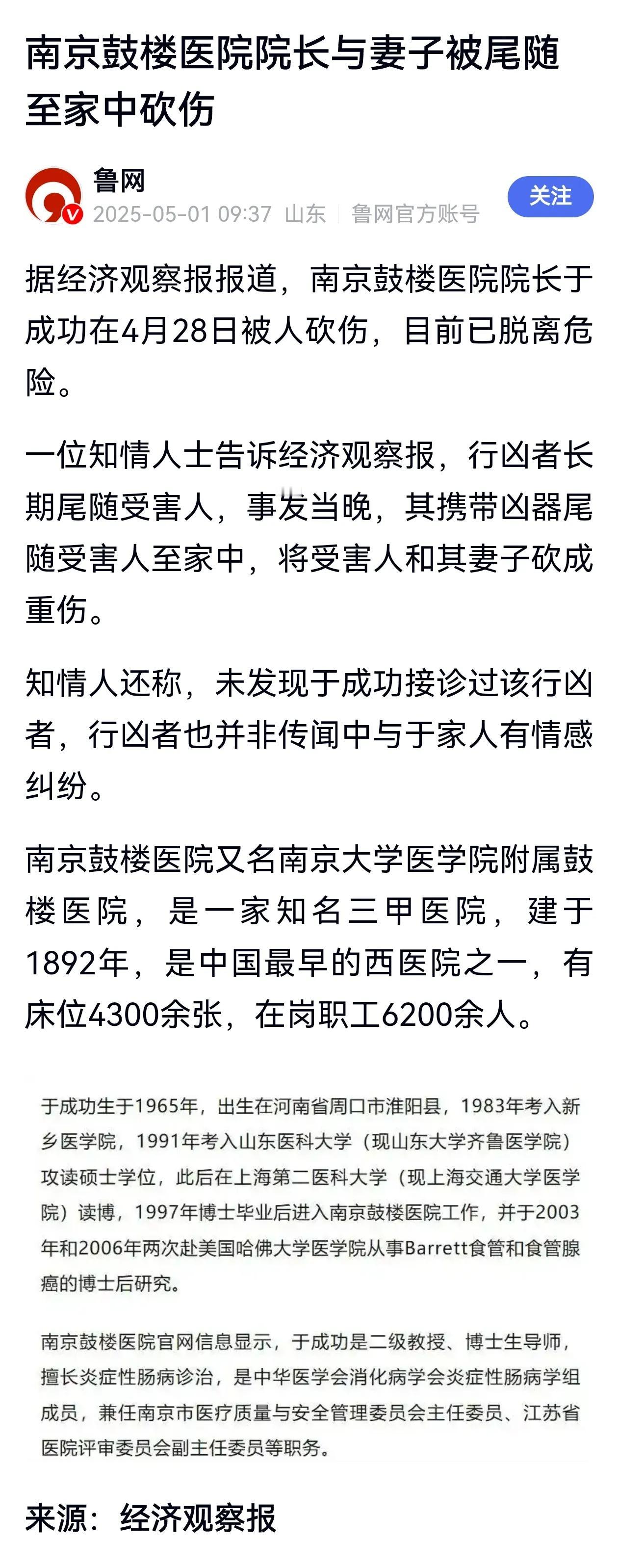 南京鼓楼医院院长与妻子被尾随至家中砍伤

鲁网
2025-05-01 09:37 山东 | 鲁网官方账号

关注

据经济观察报报道，南京鼓楼医院院长于成功在4月28日被人砍伤，目前已脱离危险。

一位知情人士告诉经济观察报，行凶者长期尾随受害人，事发当晚，其携带凶器尾随受害人至家中，将受害人和其妻子砍成重伤。

知情人还称，未发现于成功接诊过该行凶者，行凶者也并非传闻中与于家人有情感纠纷。

南京鼓楼医院又名南京大学医学院附属鼓楼医院，是一家知名三甲医院，建于1892年，是中国最早的西医院之一，有床位4300余张，在岗职工6200余人。

于成功生于1965年，出生在河南省周口市淮阳县，1983年考入新乡医学院，1991年考入山东医科大学（现山东大学齐鲁医学院）攻读硕士学位，此后在上海第二医科大学（现上海交通大学医学院）读博，1997年博士毕业后进入南京鼓楼医院工作，并于2003年和2006年两次赴美国哈佛大学医学院从事Barrett食管和食管腺癌的博士后研究。

南京鼓楼医院官网信息显示，于成功是二级教授、博士生导师，擅长炎症性肠病诊治，是中华医学会消化病学会炎症性肠病学组成员，兼任南京市医疗质量与安全管理委员会主任委员、江苏省医院评审委员会副主任委员等职务。

来源：经济观察报